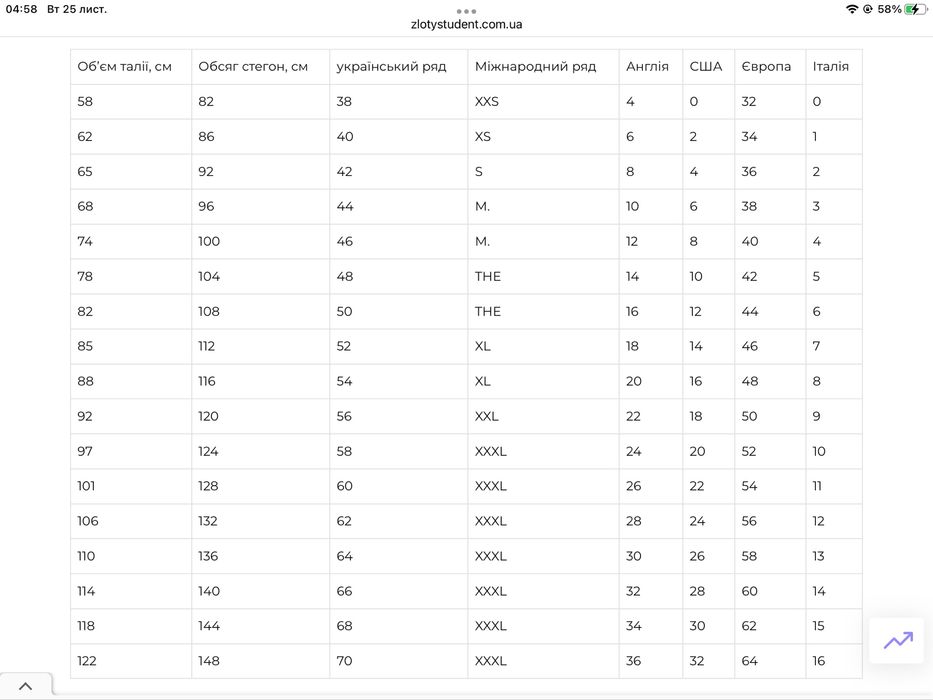 04:58 Вт 25 лист.
zlotystudent.com.ua
58%

| Об'єм талії, см | Обсяг стегон, см | український ряд | Міжнародний ряд | Англія | США | Європа | Італія |
|---|---|---|---|---|---|---|---|
| 58 | 82 | 38 | XXS | 4 | 0 | 32 | 0 |
| 62 | 86 | 40 | XS | 6 | 2 | 34 | 1 |
| 65 | 92 | 42 | S | 8 | 4 | 36 | 2 |
| 68 | 96 | 44 | M. | 10 | 6 | 38 | 3 |
| 74 | 100 | 46 | M. | 12 | 8 | 40 | 4 |
| 78 | 104 | 48 | THE | 14 | 10 | 42 | 5 |
| 82 | 108 | 50 | THE | 16 | 12 | 44 | 6 |
| 85 | 112 | 52 | XL | 18 | 14 | 46 | 7 |
| 88 | 116 | 54 | XL | 20 | 16 | 48 | 8 |
| 92 | 120 | 56 | XXL | 22 | 18 | 50 | 9 |
| 97 | 124 | 58 | XXXL | 24 | 20 | 52 | 10 |
| 101 | 128 | 60 | XXXL | 26 | 22 | 54 | 11 |
| 106 | 132 | 62 | XXXL | 28 | 24 | 56 | 12 |
| 110 | 136 | 64 | XXXL | 30 | 26 | 58 | 13 |
| 114 | 140 | 66 | XXXL | 32 | 28 | 60 | 14 |
| 118 | 144 | 68 | XXXL | 34 | 30 | 62 | 15 |
| 122 | 148 | 70 | XXXL | 36 | 32 | 64 | 16 |